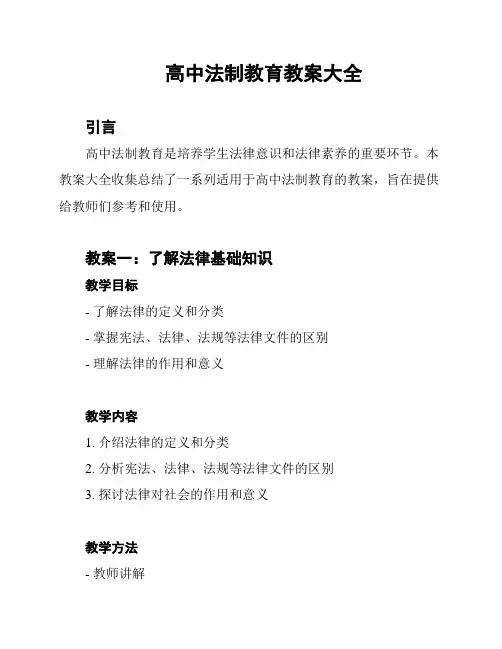 高中法制教育教案大全

引言

高中法制教育是培养学生法律意识和法律素养的重要环节。本教案大全收集总结了一系列适用于高中法制教育的教案，旨在提供给教师们参考和使用。

教案一：了解法律基础知识

教学目标

- 了解法律的定义和分类

- 掌握宪法、法律、法规等法律文件的区别

- 理解法律的作用和意义

教学内容

1. 介绍法律的定义和分类

2. 分析宪法、法律、法规等法律文件的区别

3. 探讨法律对社会的作用和意义

教学方法

- 教师讲解